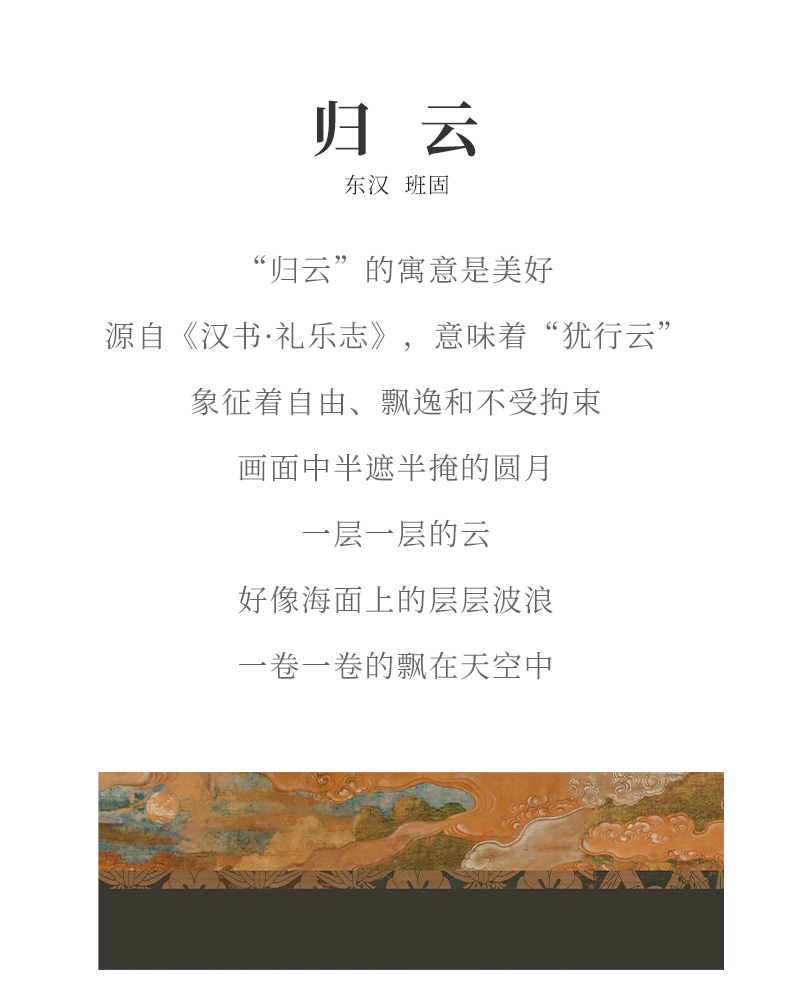 归 云

东汉 班固

“归云”的寓意是美好

源自《汉书·礼乐志》，意味着“犹行云”

象征着自由、飘逸和不受拘束

画面中半遮半掩的圆月

一层一层的云

好像海面上的层层波浪

一卷一卷的飘在天空中